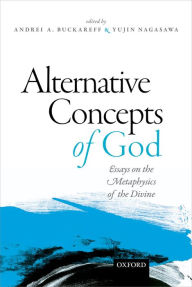 edited by
ANDREI A. BUCKAREFF & YUJIN NAGASAWA

Alternative Concepts of God

Essays on the Metaphysics of the Divine

OXFORD